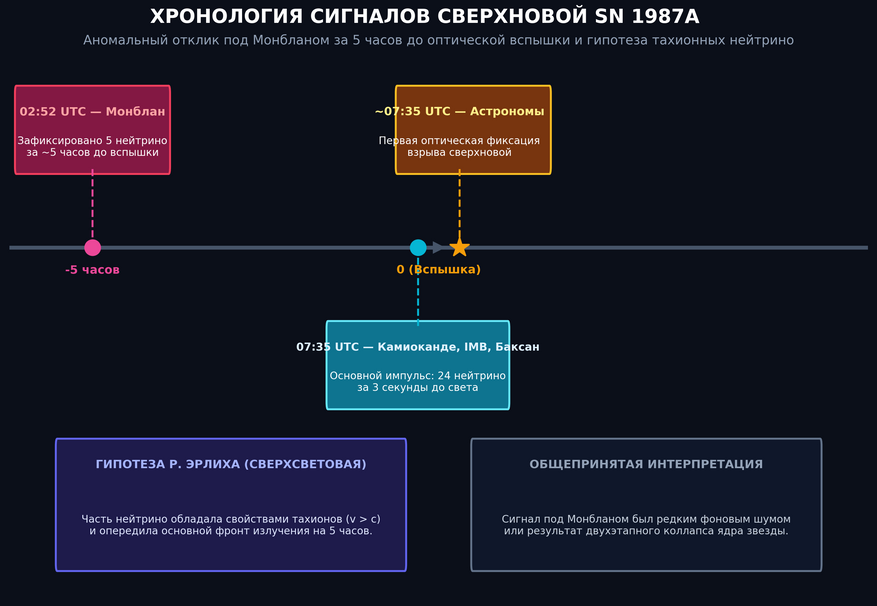 ХРОНОЛОГИЯ СИГНАЛОВ СВЕРХНОВОЙ SN 1987A

Аномальный отклик под Монбланом за 5 часов до оптической вспышки и гипотеза тахионных нейтрино

02:52 UTC — Монблан

Зафиксировано 5 нейтрино за ~5 часов до вспышки

~07:35 UTC — Астрономы

Первая оптическая фиксация взрыва сверхновой

-5 часов

0 (Вспышка)

07:35 UTC — Камиоканде, IMB, Баксан

Основной импульс: 24 нейтрино за 3 секунды до света

ГИПОТЕЗА Р. ЭРЛИХА (СВЕРХСВЕТОВАЯ)

Часть нейтрино обладала свойствами тахионов (v > c) и опередила основной фронт излучения на 5 часов.

ОБЩЕПРИНЯТАЯ ИНТЕРПРЕТАЦИЯ

Сигнал под Монбланом был редким фоновым шумом или результат двухэтапного коллапса ядра звезды.